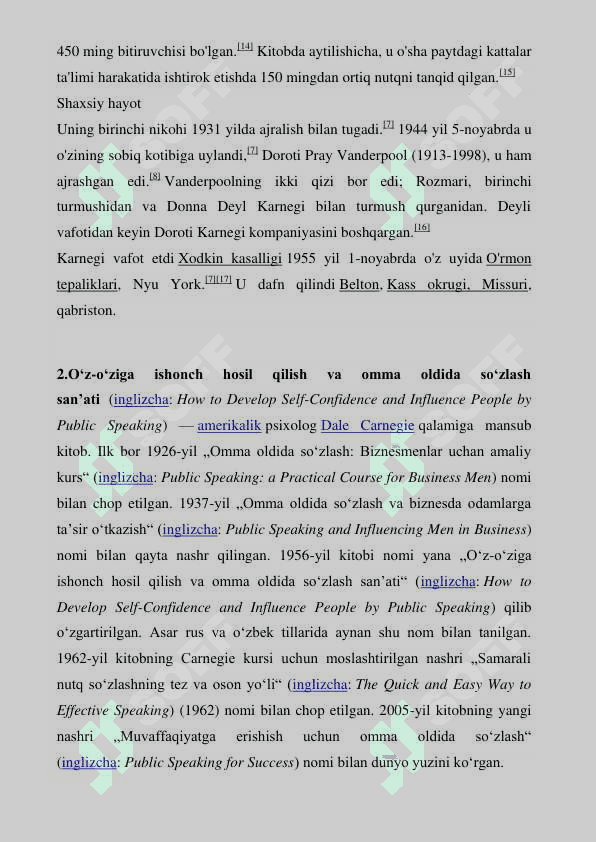 450 ming bitiruvchisi bo'lgan.[14] Kitobda aytilishicha, u o'sha paytdagi kattalar ta'limi harakatida ishtirok etishda 150 mingdan ortiq nutqni tanqid qilgan.[15]
Shaxsiy hayot
Uning birinchi nikohi 1931 yilda ajralish bilan tugadi.[7] 1944 yil 5-noyabrda u o'zining sobiq kotibiga uylandi,[7] Doroti Pray Vanderpool (1913-1998), u ham ajrashgan edi.[8] Vanderpoolning ikki qizi bor edi; Rozmari, birinchi turmushidan va Donna Deyl Karnegi bilan turmush qurganidan. Deyli vafotidan keyin Doroti Karnegi kompaniyasini boshqargan.[16]
Karnegi vafot etdi Xodkin kasalligi 1955 yil 1-noyabrda o'z uyida O'rmon tepaliklari, Nyu York.[7][17] U dafn qilindi Belton, Kass okrugi, Missuri, qabriston.

2.O‘z-o‘ziga ishonch hosil qilish va omma oldida so‘zlash san’ati (inglizcha: How to Develop Self-Confidence and Influence People by Public Speaking) — amerikalik psixolog Dale Carnegie qalamiga mansub kitob. Ilk bor 1926-yil „Omma oldida so‘zlash: Biznesmenlar uchan amaliy kurs“ (inglizcha: Public Speaking: a Practical Course for Business Men) nomi bilan chop etilgan. 1937-yil „Omma oldida so‘zlash va biznesda odamlarga ta’sir o‘tkazish“ (inglizcha: Public Speaking and Influencing Men in Business) nomi bilan qayta nashr qilingan. 1956-yil kitobi nomi yana „O‘z-o‘ziga ishonch hosil qilish va omma oldida so‘zlash san’ati“ (inglizcha: How to Develop Self-Confidence and Influence People by Public Speaking) qilib o‘zgartirilgan. Asar rus va o‘zbek tillarida aynan shu nom bilan tanilgan. 1962-yil kitobning Carnegie kursi uchun moslashtirilgan nashri „Samarali nutq so‘zlashning tez va oson yo‘li“ (inglizcha: The Quick and Easy Way to Effective Speaking) (1962) nomi bilan chop etilgan. 2005-yil kitobning yangi nashri „Muvaffaqiyatga erishish uchun omma oldida so‘zlash“ (inglizcha: Public Speaking for Success) nomi bilan dunyo yuzini ko‘rgan.